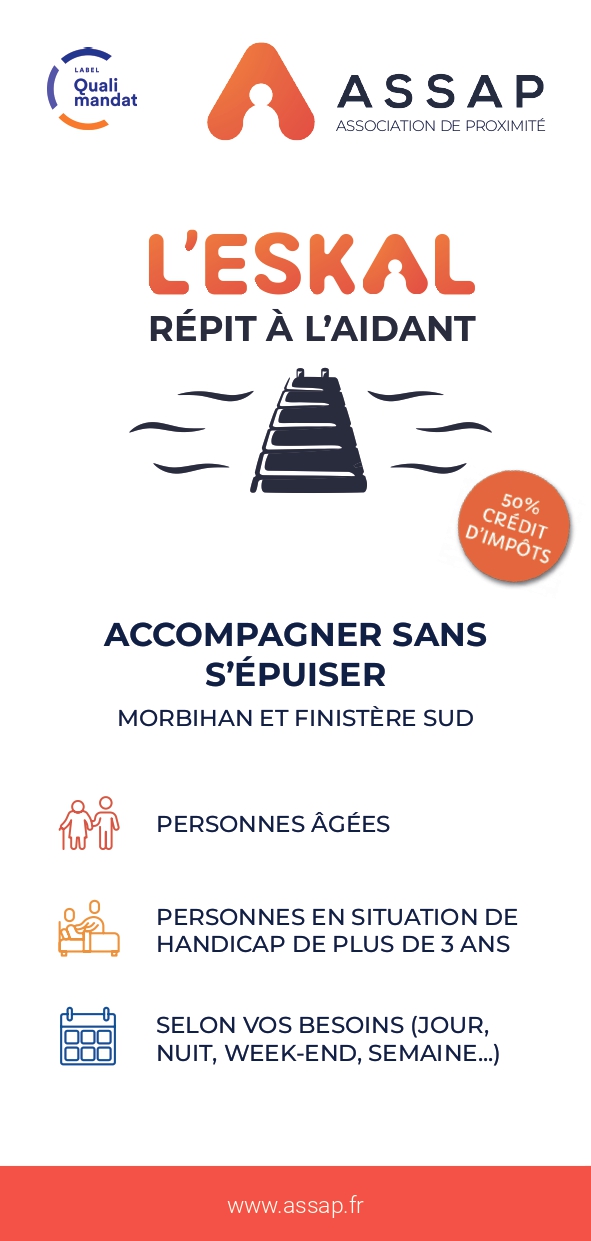 LABEL
Quali
mandat

ASSAP
ASSOCIATION DE PROXIMITÉ

L'ESKAL
RÉPIT À L'AIDANT

50%
CRÉDIT
D'IMPÔTS

ACCOMPAGNER SANS S'ÉPUISER
MORBIHAN ET FINISTÈRE SUD

PERSONNES ÂGÉES

PERSONNES EN SITUATION DE HANDICAP DE PLUS DE 3 ANS

SELON VOS BESOINS (JOUR, NUIT, WEEK-END, SEMAINE...)

www.assap.fr